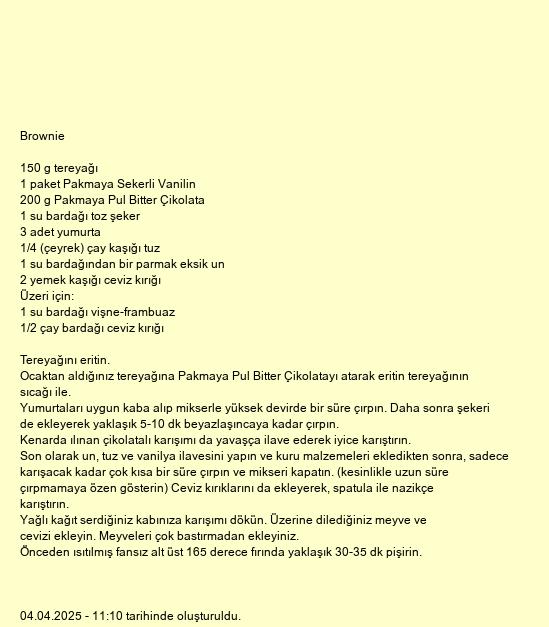 Brownie

150 g tereyağı
1 paket Pakmaya Sekerli Vanilin
200 g Pakmaya Pul Bitter Çikolata
1 su bardağı toz şeker
3 adet yumurta
1/4 (çeyrek) çay kaşığı tuz
1 su bardağından bir parmak eksik un
2 yemek kaşığı ceviz kırığı
Üzeri için:
1 su bardağı vişne-frambuaz
1/2 çay bardağı ceviz kırığı

Tereyağını eritin.
Ocaktan aldığınız tereyağına Pakmaya Pul Bitter Çikolatayı atarak eritin tereyağının sıcağı ile.
Yumurtaları uygun kaba alıp mikserle yüksek devirde bir süre çırpın. Daha sonra şekeri de ekleyerek yaklaşık 5-10 dk beyazlaşıncaya kadar çırpın.
Kenarda ılınan çikolatalı karışımı da yavaşça ilave ederek iyice karıştırın.
Son olarak un, tuz ve vanilya ilavesini yapın ve kuru malzemeleri ekledikten sonra, sadece karışacak kadar çok kısa bir süre çırpın ve mikseri kapatın. (kesinlikle uzun süre çırpmamaya özen gösterin) Ceviz kırıklarını da ekleyerek, spatula ile nazikçe karıştırın.
Yağlı kağıt serdiğiniz kabınıza karışımı dökün. Üzerine dilediğiniz meyve ve cevizi ekleyin. Meyveleri çok bastırmadan ekleyiniz.
Önceden ısıtılmış fansız alt üst 165 derece fırında yaklaşık 30-35 dk pişirin.

04.04.2025 - 11:10 tarihinde oluşturuldu.